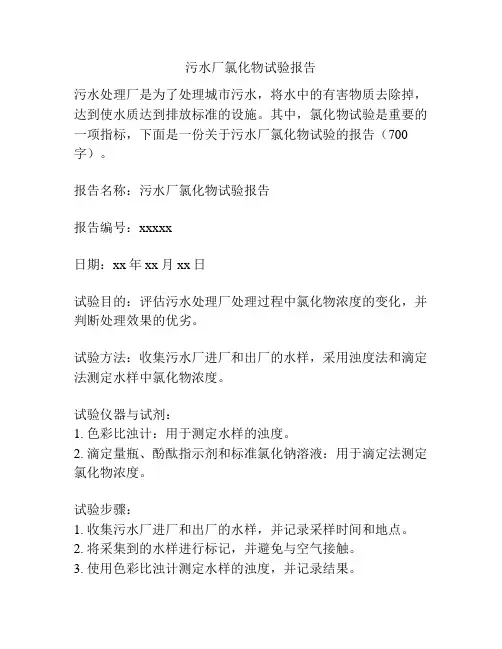 污水厂氯化物试验报告

污水处理厂是为了处理城市污水，将水中的有害物质去除掉，达到使水质达到排放标准的设施。其中，氯化物试验是重要的一项指标，下面是一份关于污水厂氯化物试验的报告（700字）。

报告名称：污水厂氯化物试验报告

报告编号：xxxxx

日期：xx 年 xx 月 xx 日

试验目的：评估污水处理厂处理过程中氯化物浓度的变化，并判断处理效果的优劣。

试验方法：收集污水厂进厂和出厂的水样，采用浊度法和滴定法测定水样中氯化物浓度。

试验仪器与试剂：
1. 色彩比浊计：用于测定水样的浊度。
2. 滴定量瓶、酚酞指示剂和标准氯化钠溶液：用于滴定法测定氯化物浓度。

试验步骤：
1. 收集污水厂进厂和出厂的水样，并记录采样时间和地点。
2. 将采集到的水样进行标记，并避免与空气接触。
3. 使用色彩比浊计测定水样的浊度，并记录结果。